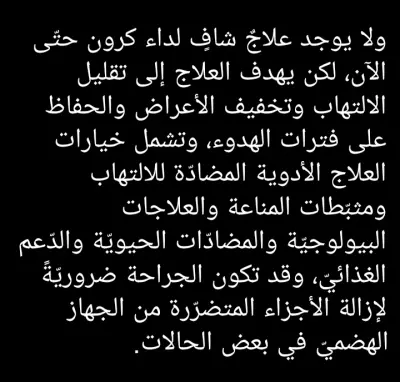 ولا يوجد علاجٌ شافٍ لداء كرون حتّى الآن، لكن يهدف العلاج إلى تقليل الالتهاب وتخفيف الأعراض والحفاظ على فترات الهدوء، وتشمل خيارات العلاج الأدوية المضادّة للالتهاب ومثبّطات المناعة والعلاجات البيولوجيّة والمضادّات الحيويّة والدّعم الغذائيّ، وقد تكون الجراحة ضروريّةً لإزالة الأجزاء المتضرّرة من الجهاز الهضميّ في بعض الحالات.